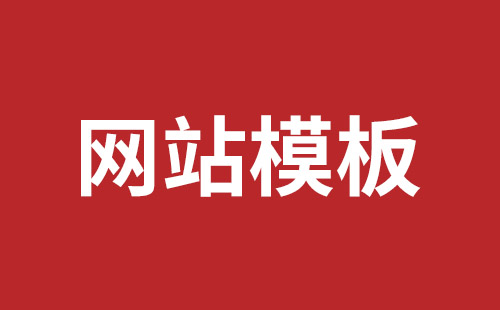 网站模板